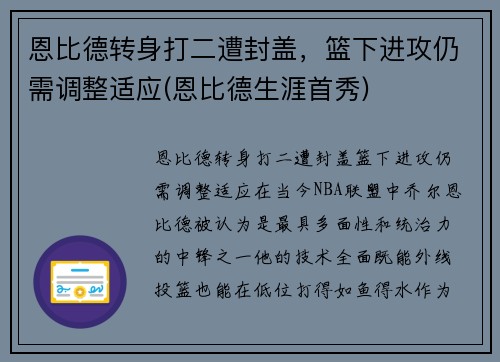 恩比德转身打二遭封盖，篮下进攻仍需调整适应(恩比德生涯首秀)

恩比德转身打二遭封盖篮下进攻仍需调整适应在当今NBA联盟中乔尔恩比德被认为是最具多面性和统治力的中锋之一他的技术全面既能外线投篮也能在低位打得如鱼得水作为